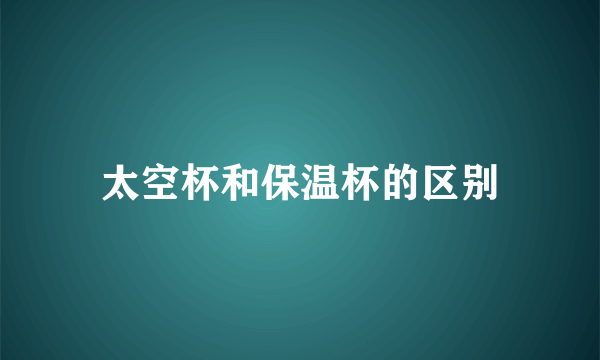 太空杯和保温杯的区别